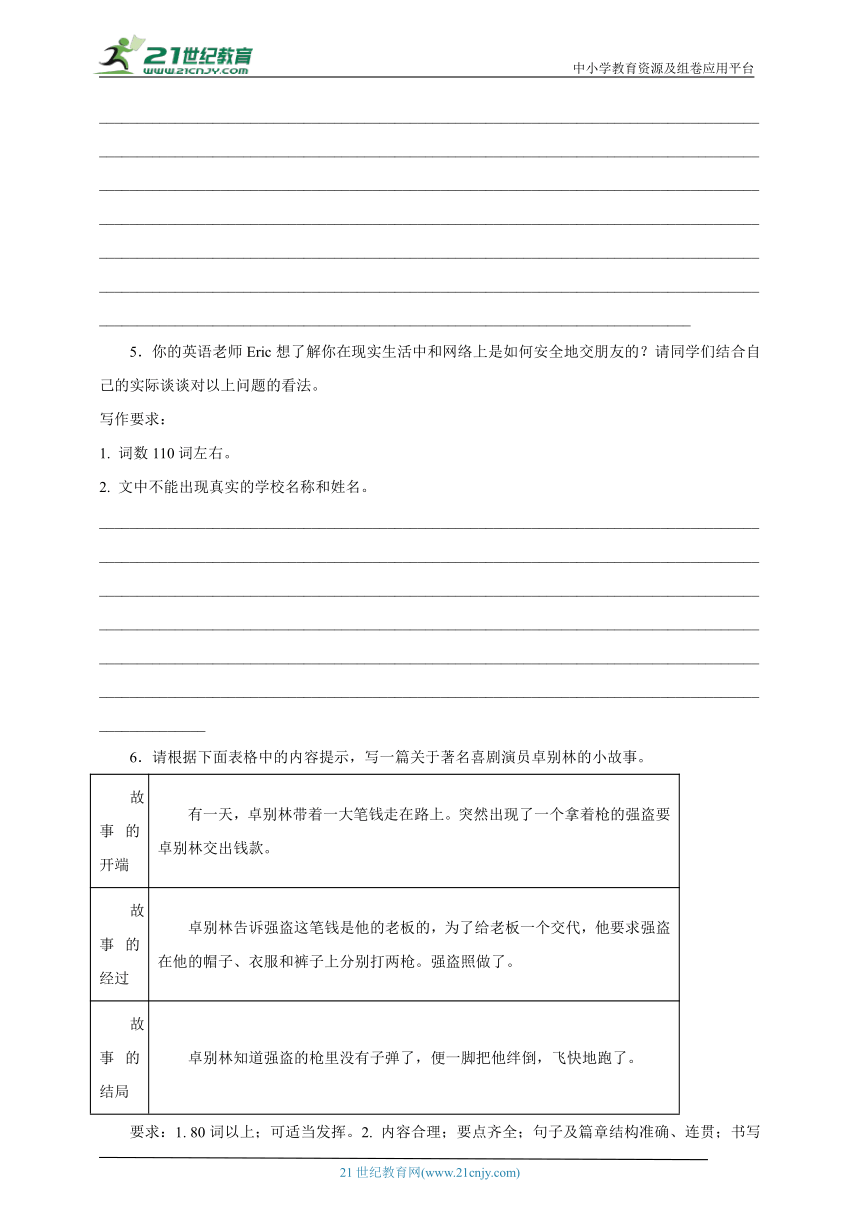 21世纪教育
www.21cnjy.com
中小学教育资源及组卷应用平台

5．你的英语老师 Eric 想了解你在现实生活中和网络上是如何安全地交朋友的？请同学们结合自己的实际谈谈对以上问题的看法。

写作要求：

1. 词数 110 词左右。

2. 文中不能出现真实的学校名称和姓名。

6．请根据下面表格中的内容提示，写一篇关于著名喜剧演员卓别林的小故事。

| 故事的开端 | 有一天，卓别林带着一大笔钱走在路上。突然出现了一个拿着枪的强盗要卓别林交出钱款。 |
|---|---|
| 故事的经过 | 卓别林告诉强盗这笔钱是他的老板的，为了给老板一个交代，他要求强盗在他的帽子、衣服和裤子上分别打两枪。强盗照做了。 |
| 故事的结局 | 卓别林知道强盗的枪里没有子弹了，便一脚把他绊倒，飞快地跑了。 |

要求：1. 80 词以上；可适当发挥。2. 内容合理；要点齐全；句子及篇章结构准确、连贯；书写

21 世纪教育网(www.21cnjy.com)